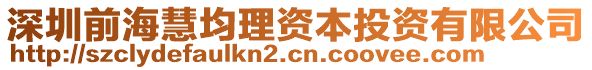 深圳前海慧均理资本投资有限公司
http://szclydefaulkn2.cn.coovee.com